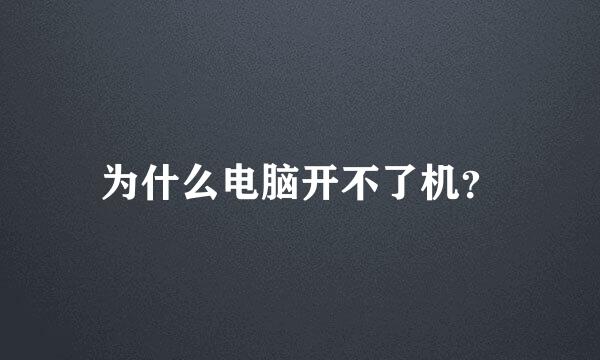 为什么电脑开不了机?